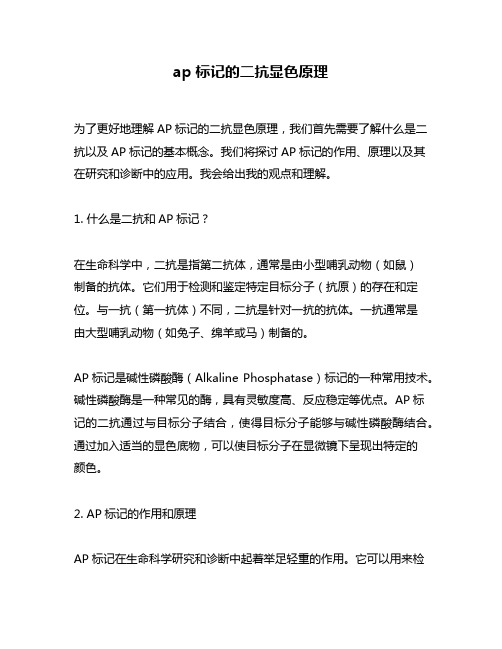 ap 标记的二抗显色原理

为了更好地理解 AP 标记的二抗显色原理，我们首先需要了解什么是二抗以及 AP 标记的基本概念。我们将探讨 AP 标记的作用、原理以及其在研究和诊断中的应用。我会给出我的观点和理解。

1. 什么是二抗和 AP 标记？

在生命科学中，二抗是指第二抗体，通常是由小型哺乳动物（如鼠）制备的抗体。它们用于检测和鉴定特定目标分子（抗原）的存在和定位。与一抗（第一抗体）不同，二抗是针对一抗的抗体。一抗通常是由大型哺乳动物（如兔子、绵羊或马）制备的。

AP 标记是碱性磷酸酶（Alkaline Phosphatase）标记的一种常用技术。碱性磷酸酶是一种常见的酶，具有灵敏度高、反应稳定等优点。AP 标记的二抗通过与目标分子结合，使得目标分子能够与碱性磷酸酶结合。通过加入适当的显色底物，可以使目标分子在显微镜下呈现出特定的颜色。

2. AP 标记的作用和原理

AP 标记在生命科学研究和诊断中起着举足轻重的作用。它可以用来检